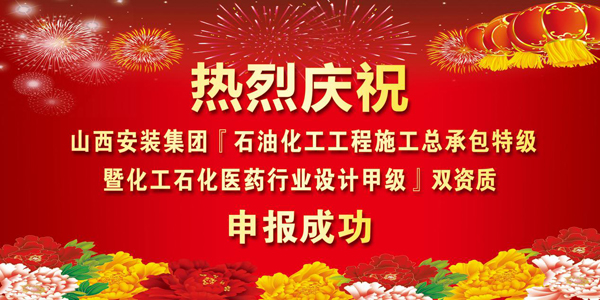 热烈庆祝

山西安装集团『石油化工工程施工总承包特级暨化工石化医药行业设计甲级』双资质

申报成功